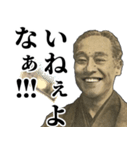 いねぇよ
なぁ!!!